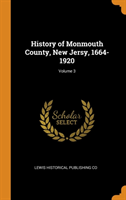 History of Monmouth County, New Jersy, 1664-1920

Volume 3

Scholar SELECT

LEWIS HISTORICAL PUBLISHING CO